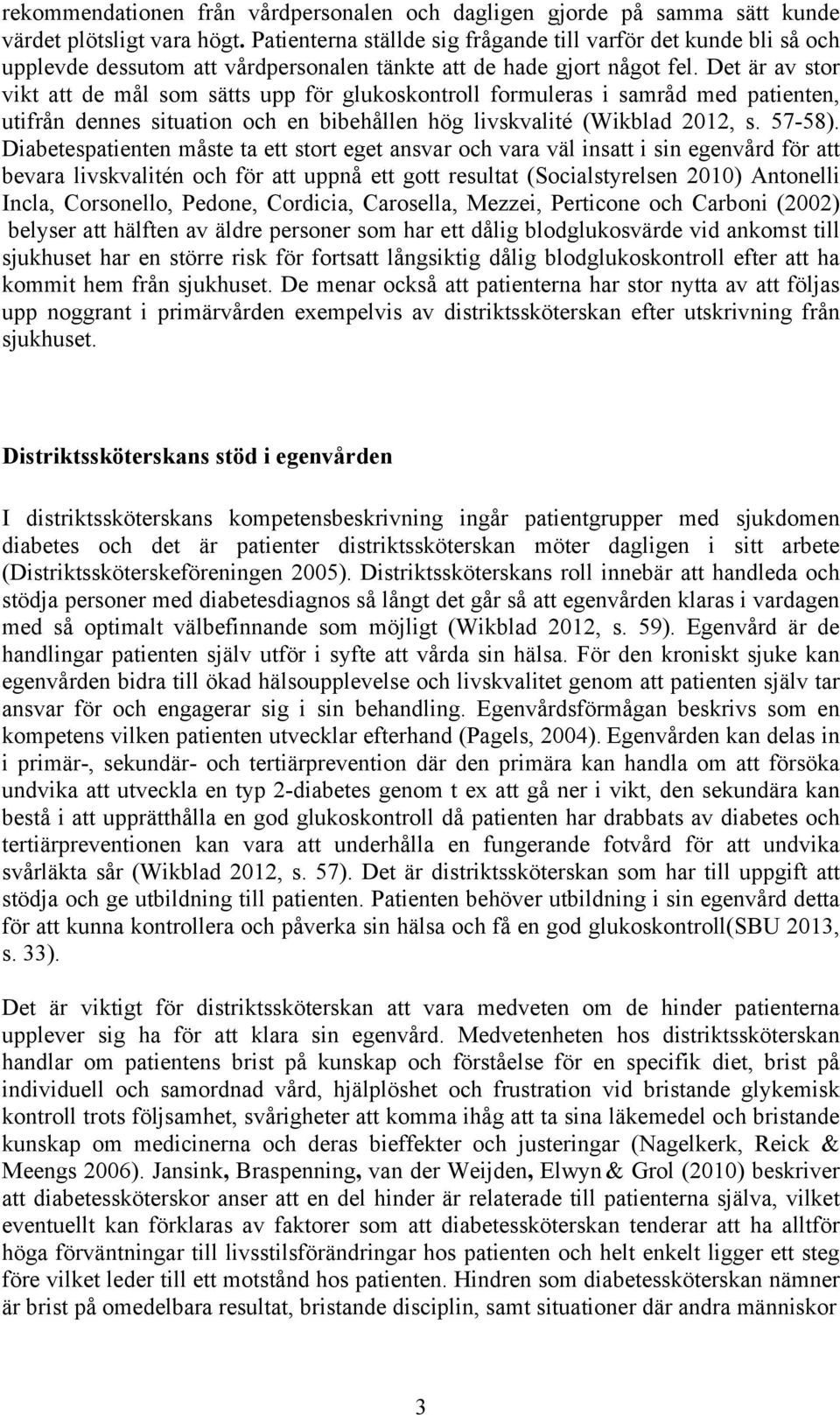 rekommendationen från vårdpersonalen och dagligen gjorde på samma sätt kunde värdet plötsligt vara högt. Patienterna ställde sig frågande till varför det kunde bli så och upplevde dessutom att vårdpersonalen tänkte att de hade gjort något fel. Det är av stor vikt att de mål som sätts upp för glukoskontroll formuleras i samråd med patienten, utifrån dennes situation och en bibehållen hög livskvalité (Wikblad 2012, s. 57-58). Diabetespatienten måste ta ett stort eget ansvar och vara väl insatt i sin egenvård för att bevara livskvalitén och för att uppnå ett gott resultat (Socialstyrelsen 2010) Antonelli Incla, Corsonello, Pedone, Cordicia, Carosella, Mezzei, Perticone och Carboni (2002) belyser att hälften av äldre personer som har ett dålig blodglukosvärde vid ankomst till sjukhuset har en större risk för fortsatt långsiktig dålig blodglukoskontroll efter att ha kommit hem från sjukhuset. De menar också att patienterna har stor nytta av att följas upp noggrant i primärvården exempelvis av distriktssköterskan efter utskrivning från sjukhuset.

Distriktssköterskans stöd i egenvården

I distriktssköterskans kompetensbeskrivning ingår patientgrupper med sjukdomen diabetes och det är patienter distriktssköterskan möter dagligen i sitt arbete (Distriktssköterskeföreningen 2005). Distriktssköterskans roll innebär att handleda och stödja personer med diabetesdiagnos så långt det går så att egenvården klaras i vardagen med så optimalt välbefinnande som möjligt (Wikblad 2012, s. 59). Egenvård är de handlingar patienten själv utför i syfte att vårda sin hälsa. För den kroniskt sjuke kan egenvården bidra till ökad hälsoupplevelse och livskvalitet genom att patienten själv tar ansvar för och engagerar sig i sin behandling. Egenvårdsförmågan beskrivs som en kompetens vilken patienten utvecklar efterhand (Pagels, 2004). Egenvården kan delas in i primär-, sekundär- och tertiärprevention där den primära kan handla om att försöka undvika att utveckla en typ 2-diabetes genom t ex att gå ner i vikt, den sekundära kan bestå i att upprätthålla en god glukoskontroll då patienten har drabbats av diabetes och tertiärpreventionen kan vara att underhålla en fungerande fotvård för att undvika svårläkta sår (Wikblad 2012, s. 57). Det är distriktssköterskan som har till uppgift att stödja och ge utbildning till patienten. Patienten behöver utbildning i sin egenvård detta för att kunna kontrollera och påverka sin hälsa och få en god glukoskontroll(SBU 2013, s. 33).

Det är viktigt för distriktssköterskan att vara medveten om de hinder patienterna upplever sig ha för att klara sin egenvård. Medvetenheten hos distriktssköterskan handlar om patientens brist på kunskap och förståelse för en specifik diet, brist på individuell och samordnad vård, hjälplöshet och frustration vid bristande glykemisk kontroll trots följsamhet, svårigheter att komma ihåg att ta sina läkemedel och bristande kunskap om medicinerna och deras bieffekter och justeringar (Nagelkerk, Reick & Meengs 2006). Jansink, Braspenning, van der Weijden, Elwyn & Grol (2010) beskriver att diabetessköterskor anser att en del hinder är relaterade till patienterna själva, vilket eventuellt kan förklaras av faktorer som att diabetessköterskan tenderar att ha alltför höga förväntningar till livsstilsförändringar hos patienten och helt enkelt ligger ett steg före vilket leder till ett motstånd hos patienten. Hindren som diabetessköterskan nämner är brist på omedelbara resultat, bristande disciplin, samt situationer där andra människor

3